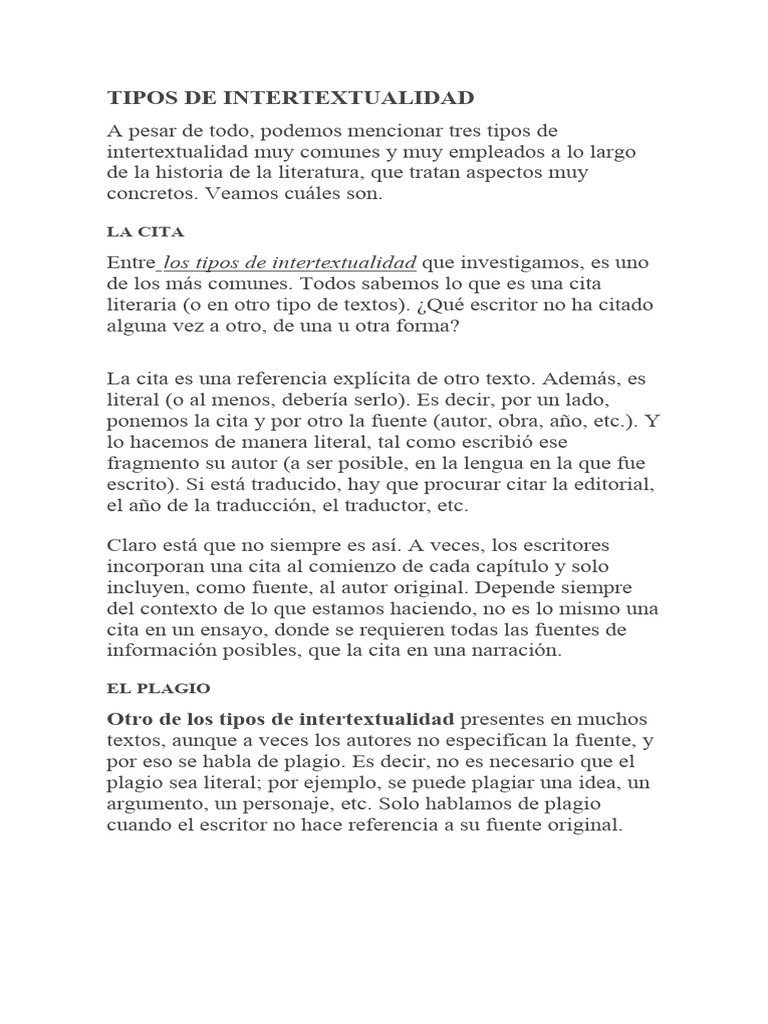 TIPOS DE INTERTEXTUALIDAD

A pesar de todo, podemos mencionar tres tipos de intertextualidad muy comunes y muy empleados a lo largo de la historia de la literatura, que tratan aspectos muy concretos. Veamos cuáles son.

LA CITA

Entre los tipos de intertextualidad que investigamos, es uno de los más comunes. Todos sabemos lo que es una cita literaria (o en otro tipo de textos). ¿Qué escritor no ha citado alguna vez a otro, de una u otra forma?

La cita es una referencia explícita de otro texto. Además, es literal (o al menos, debería serlo). Es decir, por un lado, ponemos la cita y por otro la fuente (autor, obra, año, etc.). Y lo hacemos de manera literal, tal como escribió ese fragmento su autor (a ser posible, en la lengua en la que fue escrito). Si está traducido, hay que procurar citar la editorial, el año de la traducción, el traductor, etc.

Claro está que no siempre es así. A veces, los escritores incorporan una cita al comienzo de cada capítulo y solo incluyen, como fuente, al autor original. Depende siempre del contexto de lo que estamos haciendo, no es lo mismo una cita en un ensayo, donde se requieren todas las fuentes de información posibles, que la cita en una narración.

EL PLAGIO

Otro de los tipos de intertextualidad presentes en muchos textos, aunque a veces los autores no especifican la fuente, y por eso se habla de plagio. Es decir, no es necesario que el plagio sea literal; por ejemplo, se puede plagiar una idea, un argumento, un personaje, etc. Solo hablamos de plagio cuando el escritor no hace referencia a su fuente original.